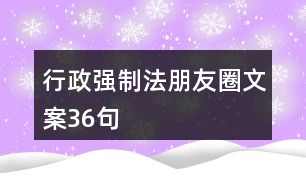 行政强制法朋友圈文案36句